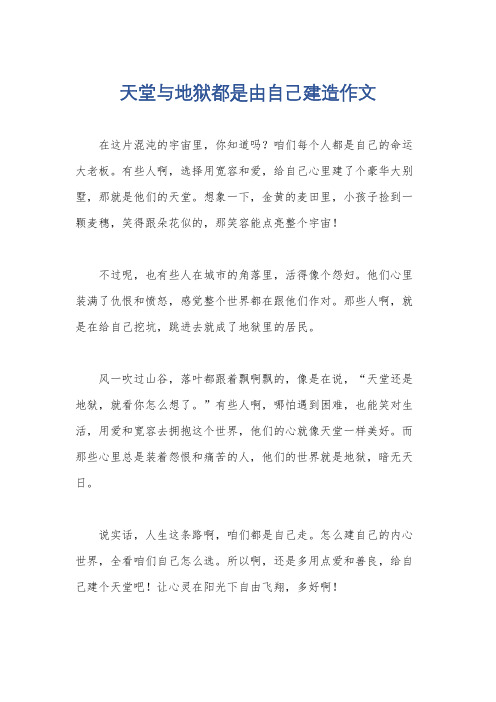 天堂与地狱都是由自己建造作文

在这片混沌的宇宙里，你知道吗？咱们每个人都是自己的命运大老板。有些人啊，选择用宽容和爱，给自己心里建了个豪华大别墅，那就是他们的天堂。想象一下，金黄的麦田里，小孩子捡到一颗麦穗，笑得跟朵花似的，那笑容能点亮整个宇宙！

不过呢，也有些人在城市的角落里，活得像个怨妇。他们心里装满了仇恨和愤怒，感觉整个世界都在跟他们作对。那些人啊，就是在给自己挖坑，跳进去就成了地狱里的居民。

风一吹过山谷，落叶都跟着飘啊飘的，像是在说，“天堂还是地狱，就看你怎么想了。”有些人啊，哪怕遇到困难，也能笑对生活，用爱和宽容去拥抱这个世界，他们的心就像天堂一样美好。而那些心里总是装着怨恨和痛苦的人，他们的世界就是地狱，暗无天日。

说实话，人生这条路啊，咱们都是自己走。怎么建自己的内心世界，全看咱们自己怎么选。所以啊，还是多用点爱和善良，给自己建个天堂吧！让心灵在阳光下自由飞翔，多好啊！